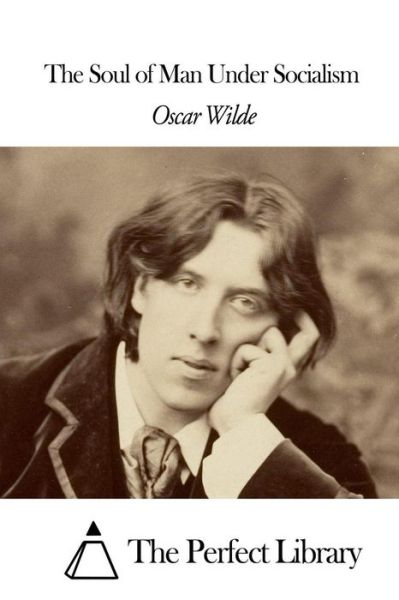 The Soul of Man Under Socialism
Oscar Wilde

The Perfect Library